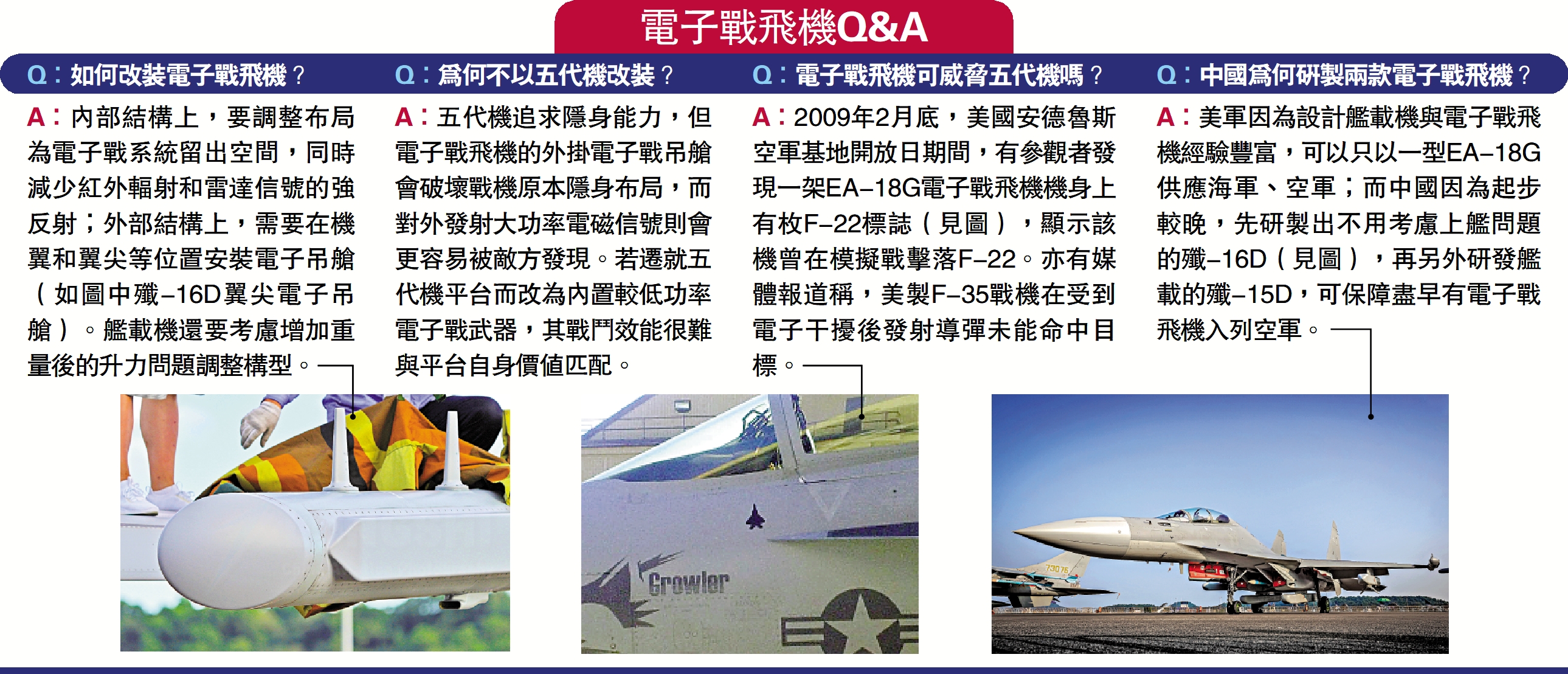 電子戰飛機Q&A

Q：如何改裝電子戰飛機？

A：內部結構上，要調整布局為電子戰系統留出空間，同時減少紅外輻射和雷達信號的強反射；外部結構上，需要在機翼和翼尖等位置安裝電子吊艙（如圖中殲–16D翼尖電子吊艙）。艦載機還要考慮增加重量後的升力問題調整構型。

Q：為何不以五代機改裝？

A：五代機追求隱身能力，但電子戰飛機的外掛電子戰吊艙會破壞戰機原本隱身布局，而對外發射大功率電磁信號則會更容易被敵方發現。若遷就五代機平台而改為內置較低功率電子戰武器，其戰鬥效能很難與平台自身價值匹配。

Q：電子戰飛機可威脅五代機嗎？

A：2009年2月底，美國安德魯斯空軍基地開放日期間，有參觀者發現一架EA–18G電子戰飛機機身上有枚F–22標誌（見圖），顯示該機曾在模擬戰擊落F–22。亦有媒體報道稱，美製F–35戰機在受到電子干擾後發射導彈未能命中目標。

Q：中國為何研製兩款電子戰飛機？

A：美軍因為設計艦載機與電子戰飛機經驗豐富，可以只以一型EA–18G供應海軍、空軍；而中國因為起步較晚，先研製出不用考慮上艦問題的殲–16D（見圖），再另外研發艦載的殲–15D，可保障盡早有電子戰飛機入列空軍。

Growler

73076